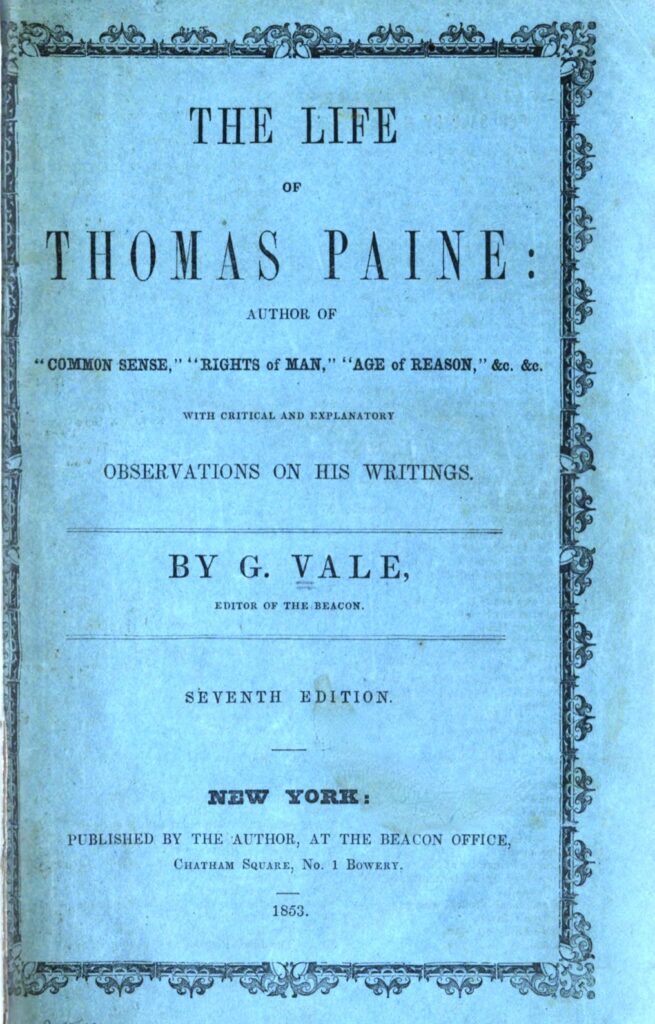 THE LIFE

OF

THOMAS PAINE:

AUTHOR OF

"COMMON SENSE," "RIGHTS of MAN," "AGE of REASON," &c. &c.

WITH CRITICAL AND EXPLANATORY

OBSERVATIONS ON HIS WRITINGS.

BY G. VALE,

EDITOR OF THE BEACON.

SEVENTH EDITION.

NEW YORK:

PUBLISHED BY THE AUTHOR, AT THE BEACON OFFICE,
CHATHAM SQUARE, No. 1 BOWERY.

1853.